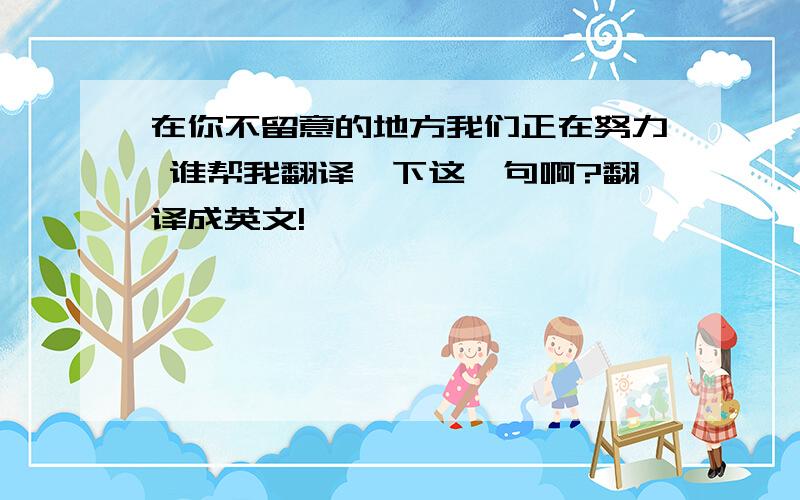 在你不留意的地方我们正在努力 谁帮我翻译一下这一句啊?翻译成英文!